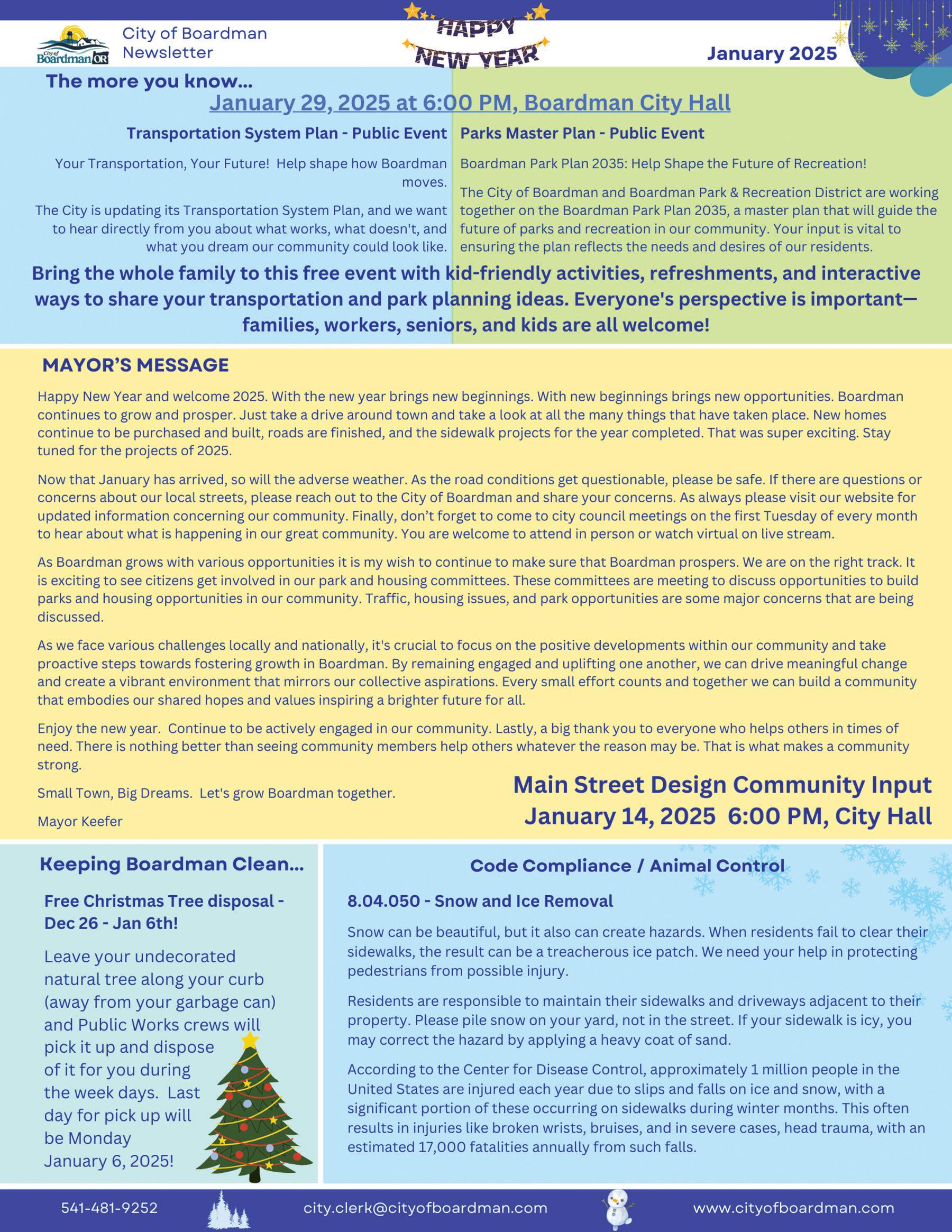 City of Boardman OR

City of Boardman Newsletter

HAPPY NEW YEAR

January 2025

The more you know...

January 29, 2025 at 6:00 PM, Boardman City Hall

Transportation System Plan - Public Event

Your Transportation, Your Future! Help shape how Boardman moves.

The City is updating its Transportation System Plan, and we want to hear directly from you about what works, what doesn't, and what you dream our community could look like.

Parks Master Plan - Public Event

Boardman Park Plan 2035: Help Shape the Future of Recreation!

The City of Boardman and Boardman Park & Recreation District are working together on the Boardman Park Plan 2035, a master plan that will guide the future of parks and recreation in our community. Your input is vital to ensuring the plan reflects the needs and desires of our residents.

Bring the whole family to this free event with kid-friendly activities, refreshments, and interactive ways to share your transportation and park planning ideas. Everyone's perspective is important—families, workers, seniors, and kids are all welcome!

MAYOR'S MESSAGE

Happy New Year and welcome 2025. With the new year brings new beginnings. With new beginnings brings new opportunities. Boardman continues to grow and prosper. Just take a drive around town and take a look at all the many things that have taken place. New homes continue to be purchased and built, roads are finished, and the sidewalk projects for the year completed. That was super exciting. Stay tuned for the projects of 2025.

Now that January has arrived, so will the adverse weather. As the road conditions get questionable, please be safe. If there are questions or concerns about our local streets, please reach out to the City of Boardman and share your concerns. As always please visit our website for updated information concerning our community. Finally, don't forget to come to city council meetings on the first Tuesday of every month to hear about what is happening in our great community. You are welcome to attend in person or watch virtual on live stream.

As Boardman grows with various opportunities it is my wish to continue to make sure that Boardman prospers. We are on the right track. It is exciting to see citizens get involved in our park and housing committees. These committees are meeting to discuss opportunities to build parks and housing opportunities in our community. Traffic, housing issues, and park opportunities are some major concerns that are being discussed.

As we face various challenges locally and nationally, it's crucial to focus on the positive developments within our community and take proactive steps towards fostering growth in Boardman. By remaining engaged and uplifting one another, we can drive meaningful change and create a vibrant environment that mirrors our collective aspirations. Every small effort counts and together we can build a community that embodies our shared hopes and values inspiring a brighter future for all.

Enjoy the new year. Continue to be actively engaged in our community. Lastly, a big thank you to everyone who helps others in times of need. There is nothing better than seeing community members help others whatever the reason may be. That is what makes a community strong.

Small Town, Big Dreams. Let's grow Boardman together.

Mayor Keefer

Main Street Design Community Input
January 14, 2025 6:00 PM, City Hall

Keeping Boardman Clean...

Free Christmas Tree disposal - Dec 26 - Jan 6th!

Leave your undecorated natural tree along your curb (away from your garbage can) and Public Works crews will pick it up and dispose of it for you during the week days. Last day for pick up will be Monday January 6, 2025!

Code Compliance / Animal Control

8.04.050 - Snow and Ice Removal

Snow can be beautiful, but it also can create hazards. When residents fail to clear their sidewalks, the result can be a treacherous ice patch. We need your help in protecting pedestrians from possible injury.

Residents are responsible to maintain their sidewalks and driveways adjacent to their property. Please pile snow on your yard, not in the street. If your sidewalk is icy, you may correct the hazard by applying a heavy coat of sand.

According to the Center for Disease Control, approximately 1 million people in the United States are injured each year due to slips and falls on ice and snow, with a significant portion of these occurring on sidewalks during winter months. This often results in injuries like broken wrists, bruises, and in severe cases, head trauma, with an estimated 17,000 fatalities annually from such falls.

541-481-9252 city.clerk@cityofboardman.com www.cityofboardman.com